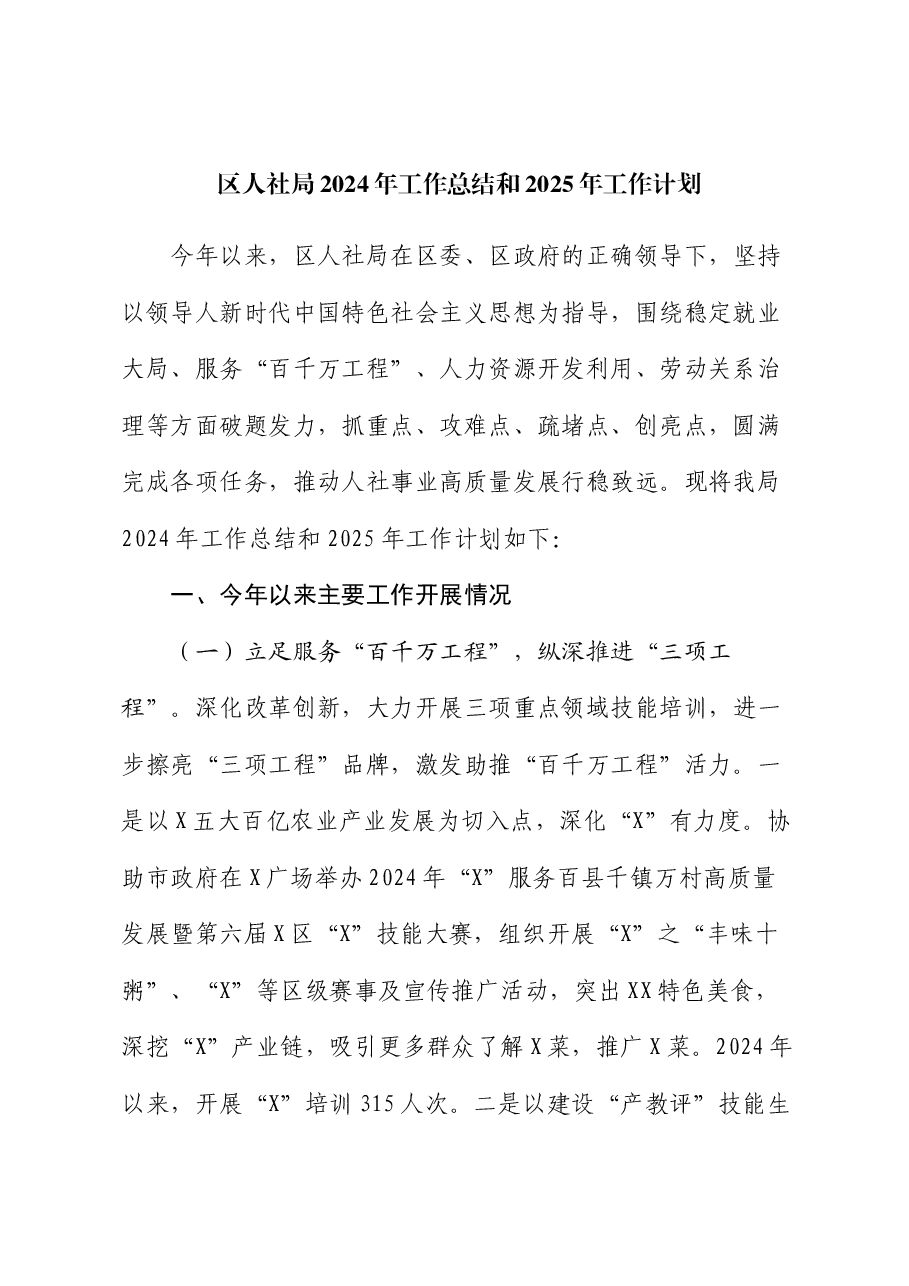 区人社局2024年工作总结和2025年工作计划

今年以来，区人社局在区委、区政府的正确领导下，坚持以领导人新时代中国特色社会主义思想为指导，围绕稳定就业大局、服务“百千万工程”、人力资源开发利用、劳动关系治理等方面破题发力，抓重点、攻难点、疏堵点、创亮点，圆满完成各项任务，推动人社事业高质量发展行稳致远。现将我局2024年工作总结和2025年工作计划如下:

一、今年以来主要工作开展情况

（一）立足服务“百千万工程”，纵深推进“三项工程”。深化改革创新，大力开展三项重点领域技能培训，进一步擦亮“三项工程”品牌，激发助推“百千万工程”活力。一是以X五大百亿农业产业发展为切入点，深化“X”有力度。协助市政府在X广场举办2024年“X”服务百县千镇万村高质量发展暨第六届X区“X”技能大赛，组织开展“X”之“丰味十粥”、“X”等区级赛事及宣传推广活动，突出XX特色美食，深挖“X”产业链，吸引更多群众了解X菜，推广X菜。2024年以来，开展“X”培训315人次。二是以建设“产教评”技能生